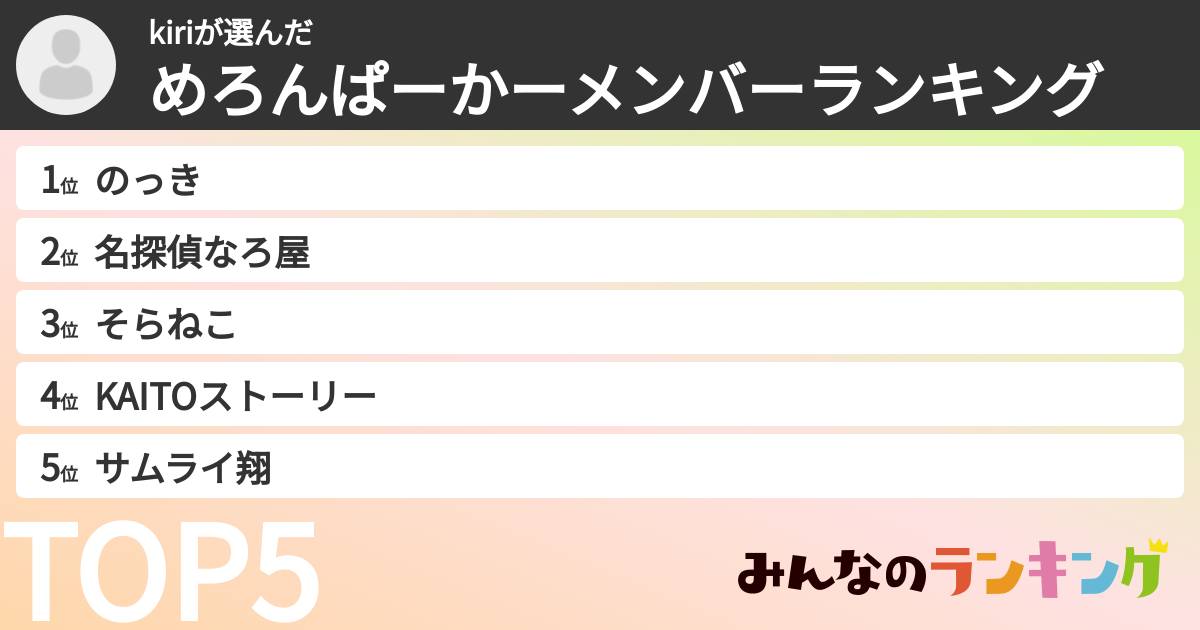 kiriが選んだ
めろんぱーかーメンバーランキング

1位 のっき
2位 名探偵なろ屋
3位 そらねこ
4位 KAITOストーリー
5位 サムライ翔

TOP5

みんなのランキング